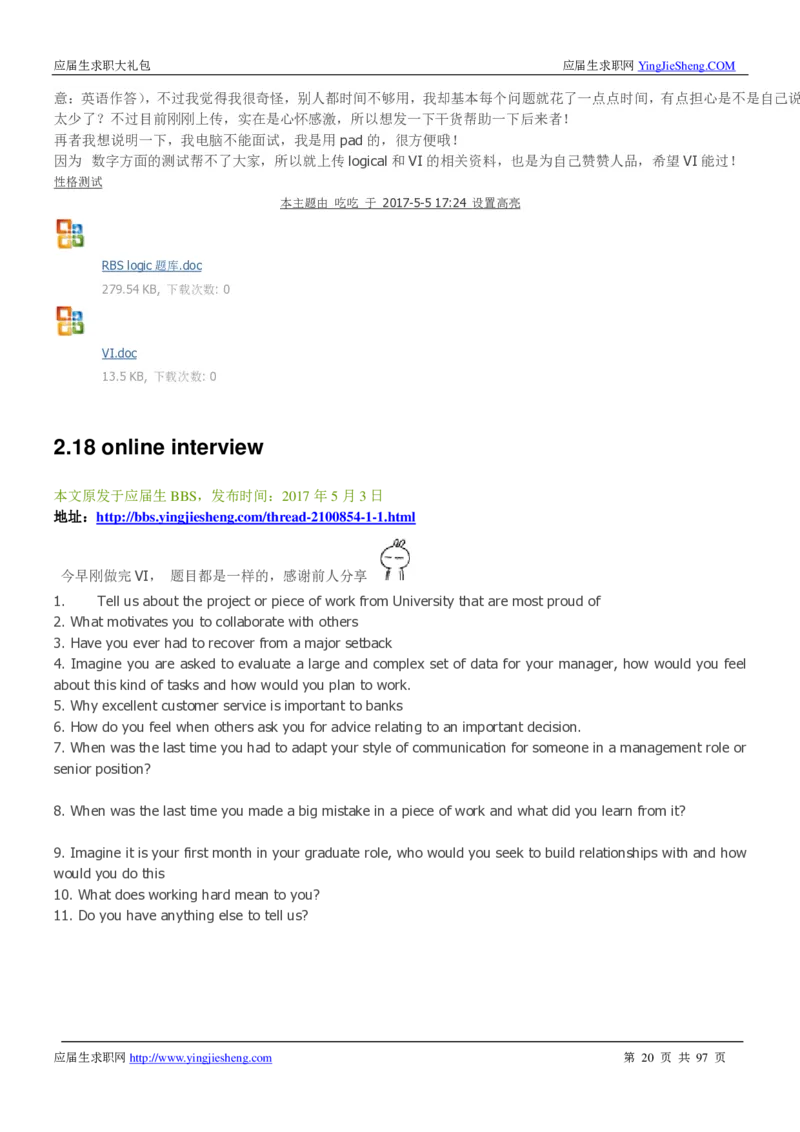 应届生求职大礼包　　应届生求职网 YingJieSheng.COM

意：英语作答），不过我觉得我很奇怪，别人都时间不够用，我却基本每个问题就花了一点点时间，有点担心是不是自己说太少了？不过目前刚刚上传，实在是心怀感激，所以想发一下干货帮助一下后来者！
再者我想说明一下，我电脑不能面试，我是用 pad 的，很方便哦！
因为 数字方面的测试帮不了大家，所以就上传 logical 和 VI 的相关资料，也是为自己赞赞人品，希望 VI 能过！
性格测试

本主题由 吃吃 于 2017-5-5 17:24 设置高亮

RBS logic 题库.doc
279.54 KB, 下载次数: 0

VI.doc
13.5 KB, 下载次数: 0

2.18 online interview

本文原发于应届生 BBS，发布时间：2017 年 5 月 3 日
地址：http://bbs.yingjiesheng.com/thread-2100854-1-1.html

今早刚做完 VI， 题目都是一样的，感谢前人分享

1. Tell us about the project or piece of work from University that are most proud of
2. What motivates you to collaborate with others
3. Have you ever had to recover from a major setback
4. Imagine you are asked to evaluate a large and complex set of data for your manager, how would you feel about this kind of tasks and how would you plan to work.
5. Why excellent customer service is important to banks
6. How do you feel when others ask you for advice relating to an important decision.
7. When was the last time you had to adapt your style of communication for someone in a management role or senior position?

8. When was the last time you made a big mistake in a piece of work and what did you learn from it?

9. Imagine it is your first month in your graduate role, who would you seek to build relationships with and how would you do this
10. What does working hard mean to you?
11. Do you have anything else to tell us?

应届生求职网 http://www.yingjiesheng.com　　第 20 页 共 97 页